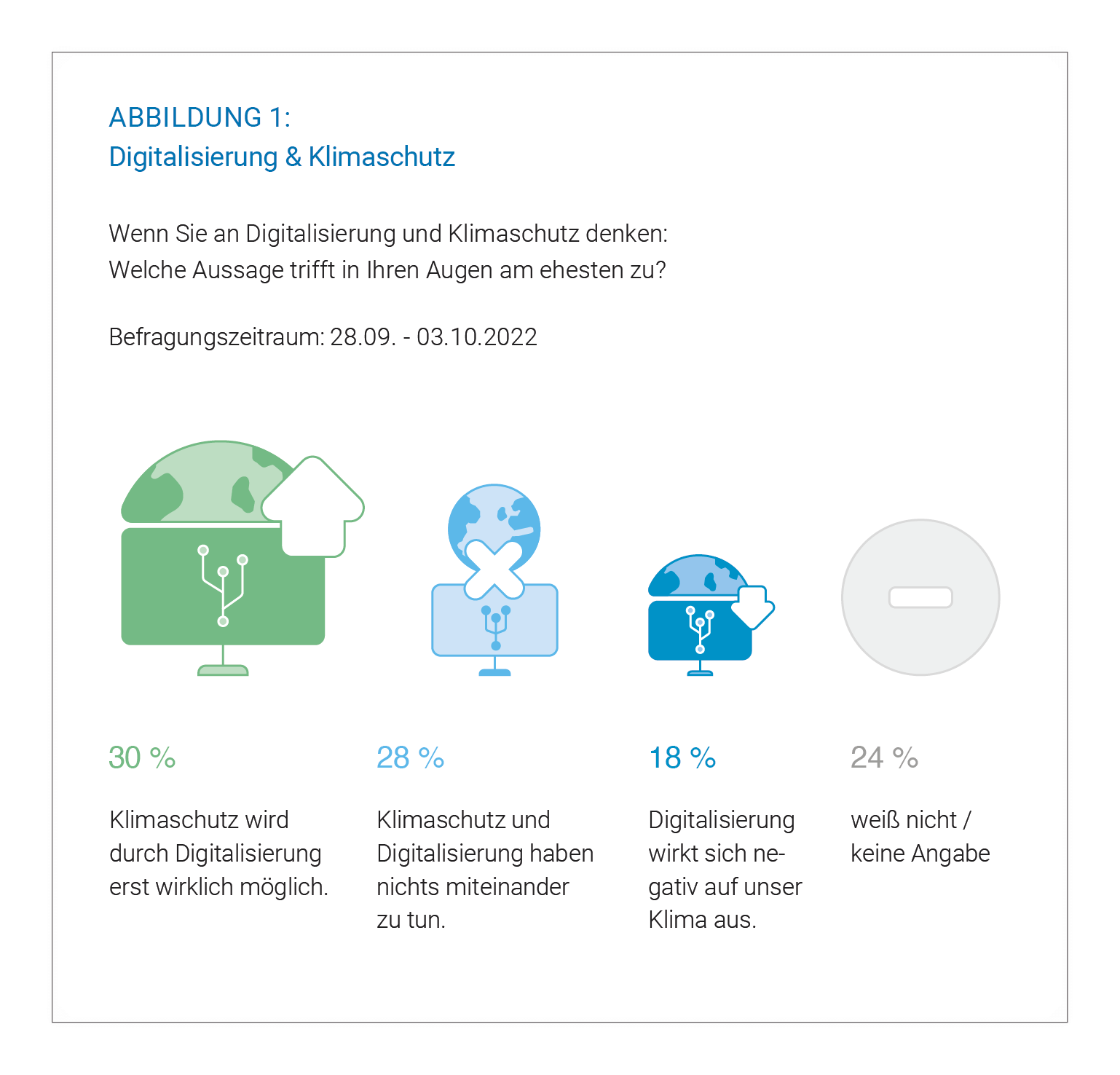 ABBILDUNG 1:
Digitalisierung & Klimaschutz

Wenn Sie an Digitalisierung und Klimaschutz denken: Welche Aussage trifft in Ihren Augen am ehesten zu?

Befragungszeitraum: 28.09. - 03.10.2022

30 %

Klimaschutz wird durch Digitalisierung erst wirklich möglich.

28 %

Klimaschutz und Digitalisierung haben nichts miteinander zu tun.

18 %

Digitalisierung wirkt sich negativ auf unser Klima aus.

24 %

weiß nicht / keine Angabe